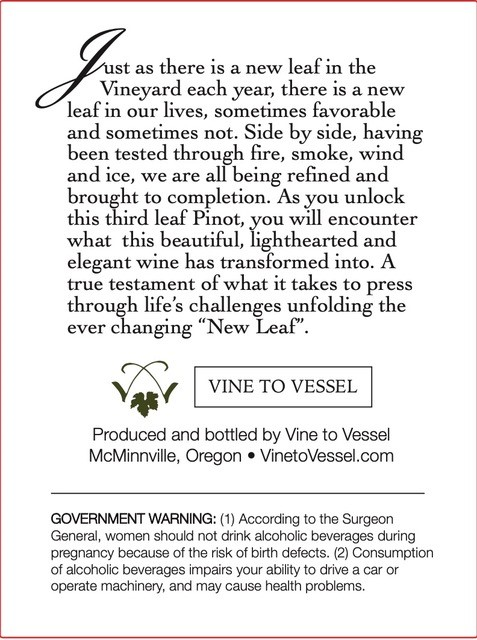 Just as there is a new leaf in the Vineyard each year, there is a new leaf in our lives, sometimes favorable and sometimes not. Side by side, having been tested through fire, smoke, wind and ice, we are all being refined and brought to completion. As you unlock this third leaf Pinot, you will encounter what this beautiful, lighthearted and elegant wine has transformed into. A true testament of what it takes to press through life's challenges unfolding the ever changing "New Leaf".

VINE TO VESSEL

Produced and bottled by Vine to Vessel
McMinnville, Oregon • VinetoVessel.com

GOVERNMENT WARNING: (1) According to the Surgeon General, women should not drink alcoholic beverages during pregnancy because of the risk of birth defects. (2) Consumption of alcoholic beverages impairs your ability to drive a car or operate machinery, and may cause health problems.